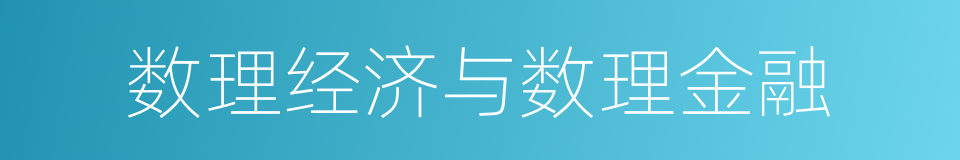 数理经济与数理金融